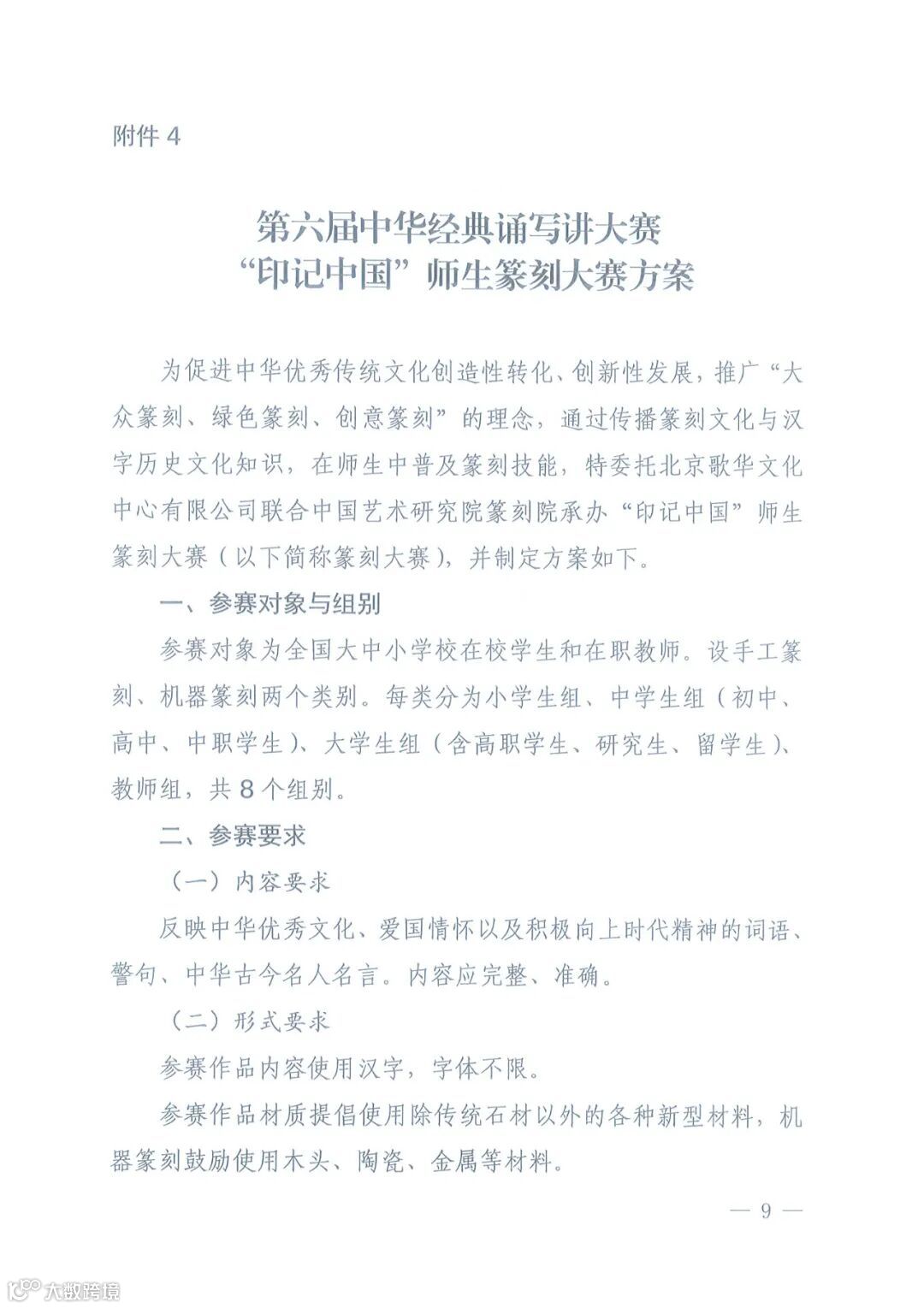 附件 4

第六届中华经典诵写讲大赛
“印记中国”师生篆刻大赛方案

为促进中华优秀传统文化创造性转化、创新性发展，推广“大众篆刻、绿色篆刻、创意篆刻”的理念，通过传播篆刻文化与汉字历史文化知识，在师生中普及篆刻技能，特委托北京歌华文化中心有限公司联合中国艺术研究院篆刻院承办“印记中国”师生篆刻大赛（以下简称篆刻大赛），并制定方案如下。

一、参赛对象与组别

参赛对象为全国大中小学校在校学生和在职教师。设手工篆刻、机器篆刻两个类别。每类分为小学生组、中学生组（初中、高中、中职学生）、大学生组（含高职学生、研究生、留学生）、教师组，共 8 个组别。

二、参赛要求

（一）内容要求

反映中华优秀文化、爱国情怀以及积极向上时代精神的词语、警句、中华古今名人名言。内容应完整、准确。

（二）形式要求

参赛作品内容使用汉字，字体不限。

参赛作品材质提倡使用除传统石材以外的各种新型材料，机器篆刻鼓励使用木头、陶瓷、金属等材料。

— 9 —

大数跨境